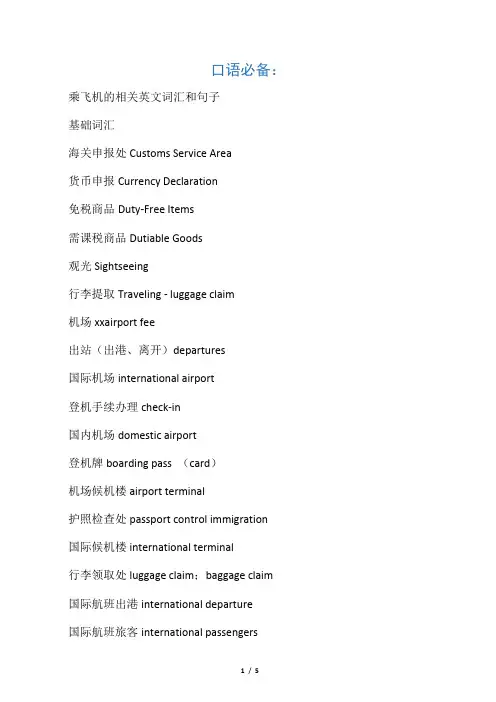 口语必备：

乘飞机的相关英文词汇和句子

基础词汇

海关申报处 Customs Service Area

货币申报 Currency Declaration

免税商品 Duty-Free Items

需课税商品 Dutiable Goods

观光 Sightseeing

行李提取 Traveling - luggage claim

机场 xxairport fee

出站（出港、离开）departures

国际机场 international airport

登机手续办理 check-in

国内机场 domestic airport

登机牌 boarding pass （card）

机场候机楼 airport terminal

护照检查处 passport control immigration

国际候机楼 international terminal

行李领取处 luggage claim；baggage claim

国际航班出港 international departure

国际航班旅客 international passengers

1 / 5